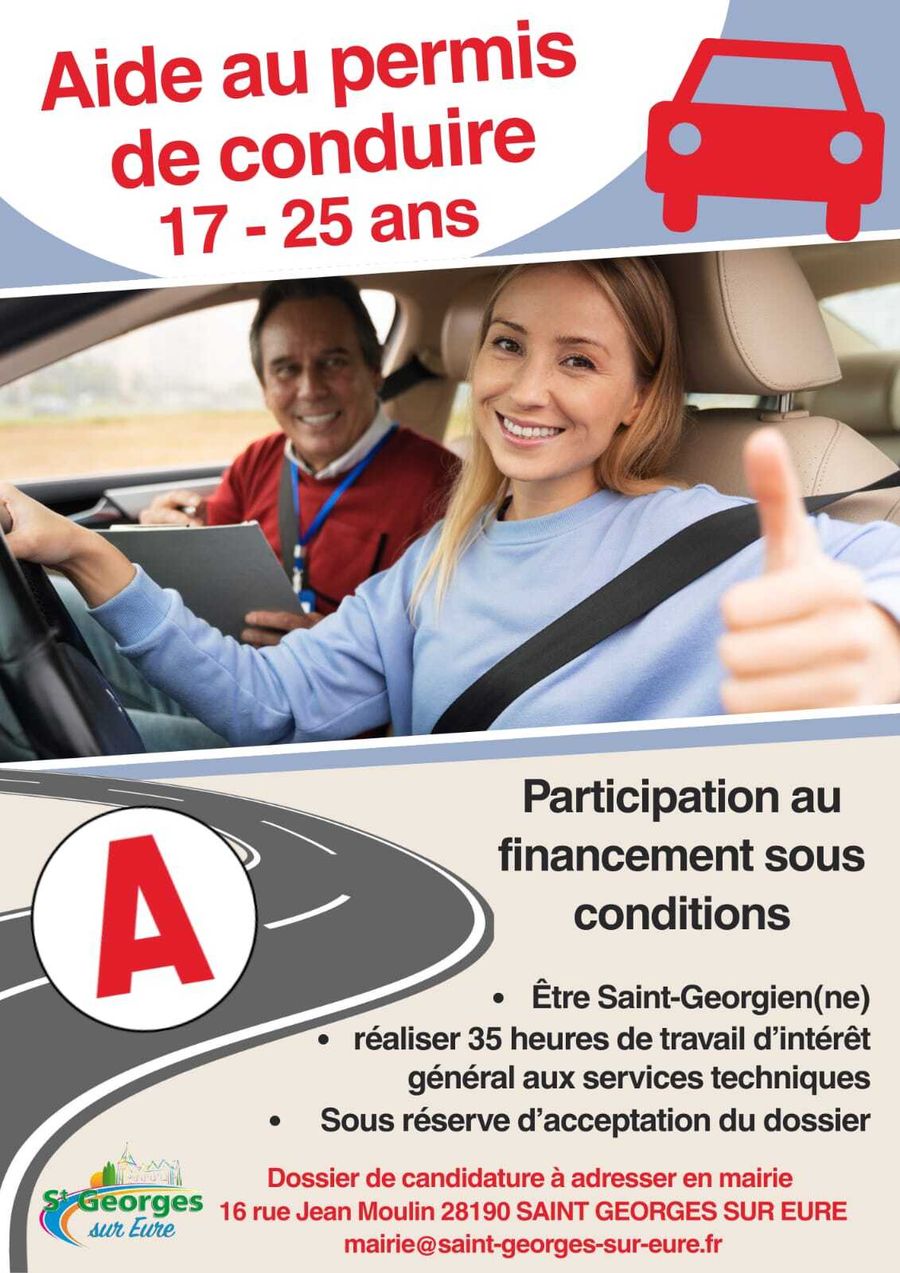 Aide au permis de conduire
17 - 25 ans

A

Participation au financement sous conditions

• Être Saint-Georgien(ne)
• réaliser 35 heures de travail d'intérêt général aux services techniques
• Sous réserve d'acceptation du dossier

St Georges sur Eure

Dossier de candidature à adresser en mairie
16 rue Jean Moulin 28190 SAINT GEORGES SUR EURE
mairie@saint-georges-sur-eure.fr